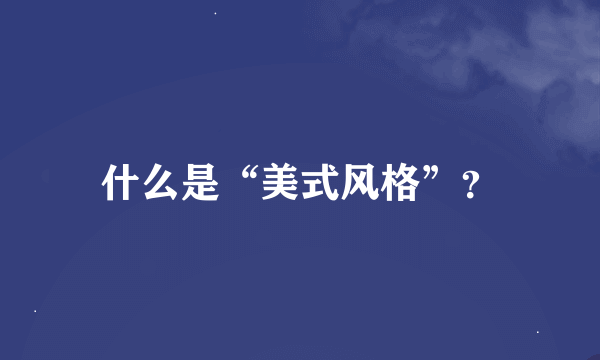 什么是“美式风格”？